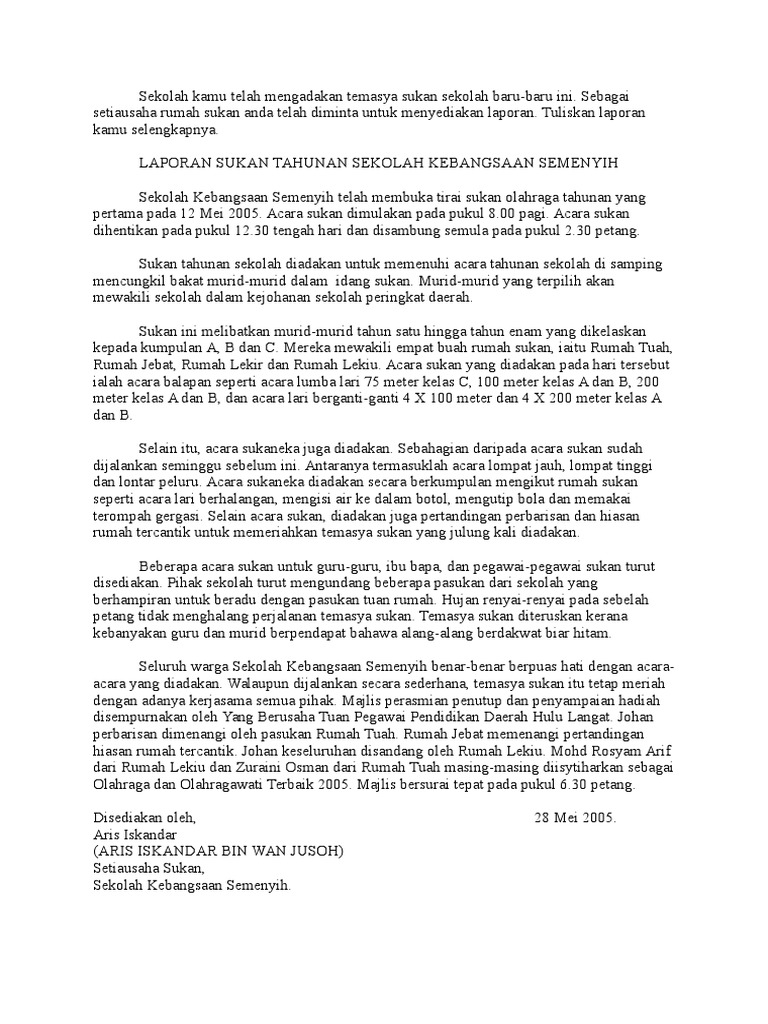 Sekolah kamu telah mengadakan temasya sukan sekolah baru-baru ini. Sebagai setiausaha rumah sukan anda telah diminta untuk menyediakan laporan. Tuliskan laporan kamu selengkapnya.

LAPORAN SUKAN TAHUNAN SEKOLAH KEBANGSAAN SEMENYIH

Sekolah Kebangsaan Semenyih telah membuka tirai sukan olahraga tahunan yang pertama pada 12 Mei 2005. Acara sukan dimulakan pada pukul 8.00 pagi. Acara sukan dihentikan pada pukul 12.30 tengah hari dan disambung semula pada pukul 2.30 petang.

Sukan tahunan sekolah diadakan untuk memenuhi acara tahunan sekolah di samping mencungkil bakat murid-murid dalam idang sukan. Murid-murid yang terpilih akan mewakili sekolah dalam kejohanan sekolah peringkat daerah.

Sukan ini melibatkan murid-murid tahun satu hingga tahun enam yang dikelaskan kepada kumpulan A, B dan C. Mereka mewakili empat buah rumah sukan, iaitu Rumah Tuah, Rumah Jebat, Rumah Lekir dan Rumah Lekiu. Acara sukan yang diadakan pada hari tersebut ialah acara balapan seperti acara lumba lari 75 meter kelas C, 100 meter kelas A dan B, 200 meter kelas A dan B, dan acara lari berganti-ganti 4 X 100 meter dan 4 X 200 meter kelas A dan B.

Selain itu, acara sukaneka juga diadakan. Sebahagian daripada acara sukan sudah dijalankan seminggu sebelum ini. Antaranya termasuklah acara lompat jauh, lompat tinggi dan lontar peluru. Acara sukaneka diadakan secara berkumpulan mengikut rumah sukan seperti acara lari berhalangan, mengisi air ke dalam botol, mengutip bola dan memakai terompah gergasi. Selain acara sukan, diadakan juga pertandingan perbarisan dan hiasan rumah tercantik untuk memeriahkan temasya sukan yang julung kali diadakan.

Beberapa acara sukan untuk guru-guru, ibu bapa, dan pegawai-pegawai sukan turut disediakan. Pihak sekolah turut mengundang beberapa pasukan dari sekolah yang berhampiran untuk beradu dengan pasukan tuan rumah. Hujan renyai-renyai pada sebelah petang tidak menghalang perjalanan temasya sukan. Temasya sukan diteruskan kerana kebanyakan guru dan murid berpendapat bahawa alang-alang berdakwat biar hitam.

Seluruh warga Sekolah Kebangsaan Semenyih benar-benar berpuas hati dengan acara-acara yang diadakan. Walaupun dijalankan secara sederhana, temasya sukan itu tetap meriah dengan adanya kerjasama semua pihak. Majlis perasmian penutup dan penyampaian hadiah disempurnakan oleh Yang Berusaha Tuan Pegawai Pendidikan Daerah Hulu Langat. Johan perbarisan dimenangi oleh pasukan Rumah Tuah. Rumah Jebat memenangi pertandingan hiasan rumah tercantik. Johan keseluruhan disandang oleh Rumah Lekiu. Mohd Rosyam Arif dari Rumah Lekiu dan Zuraini Osman dari Rumah Tuah masing-masing diisytiharkan sebagai Olahraga dan Olahragawati Terbaik 2005. Majlis bersurai tepat pada pukul 6.30 petang.

Disediakan oleh, 28 Mei 2005.
Aris Iskandar
(ARIS ISKANDAR BIN WAN JUSOH)
Setiausaha Sukan,
Sekolah Kebangsaan Semenyih.